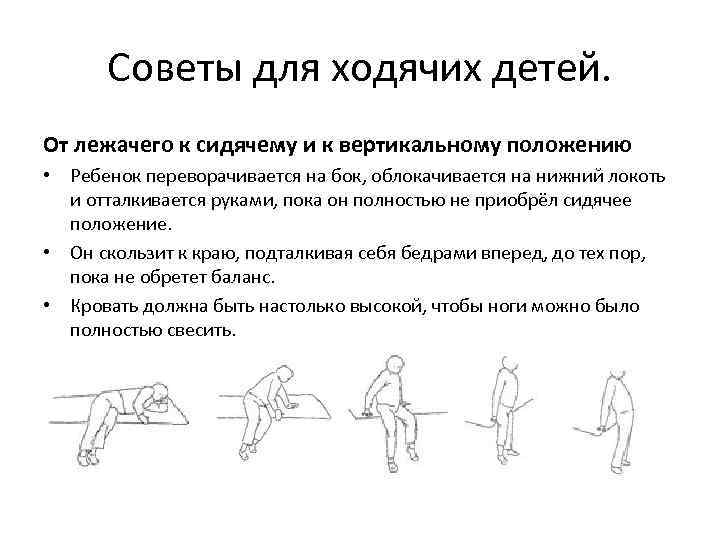 Советы для ходячих детей.

От лежачего к сидячему и к вертикальному положению

• Ребенок переворачивается на бок, облокачивается на нижний локоть и отталкивается руками, пока он полностью не приобрёл сидячее положение.

• Он скользит к краю, подталкивая себя бедрами вперед, до тех пор, пока не обретет баланс.

• Кровать должна быть настолько высокой, чтобы ноги можно было полностью свесить.